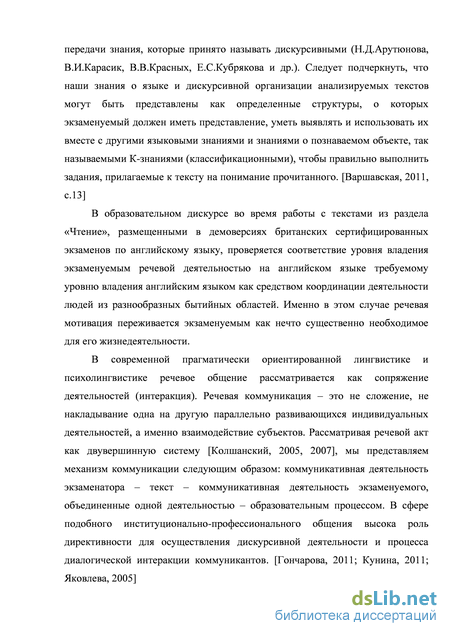 передачи знания, которые принято называть дискурсивными (Н.Д.Арутюнова, В.И.Карасик, В.В.Красных, Е.С.Кубрякова и др.). Следует подчеркнуть, что наши знания о языке и дискурсивной организации анализируемых текстов могут быть представлены как определенные структуры, о которых экзаменуемый должен иметь представление, уметь выявлять и использовать их вместе с другими языковыми знаниями и знаниями о познаваемом объекте, так называемыми К-знаниями (классификационными), чтобы правильно выполнить задания, прилагаемые к тексту на понимание прочитанного. [Варшавская, 2011, с.13]

В образовательном дискурсе во время работы с текстами из раздела «Чтение», размещенными в демоверсиях британских сертифицированных экзаменов по английскому языку, проверяется соответствие уровня владения экзаменуемым речевой деятельностью на английском языке требуемому уровню владения английским языком как средством координации деятельности людей из разнообразных бытийных областей. Именно в этом случае речевая мотивация переживается экзаменуемым как нечто существенно необходимое для его жизнедеятельности.

В современной прагматически ориентированной лингвистике и психолингвистике речевое общение рассматривается как сопряжение деятельностей (интеракция). Речевая коммуникация – это не сложение, не накладывание одна на другую параллельно развивающихся индивидуальных деятельностей, а именно взаимодействие субъектов. Рассматривая речевой акт как двувершинную систему [Колшанский, 2005, 2007], мы представляем механизм коммуникации следующим образом: коммуникативная деятельность экзаменатора – текст – коммуникативная деятельность экзаменуемого, объединенные одной деятельностью – образовательным процессом. В сфере подобного институционально-профессионального общения высока роль директивности для осуществления дискурсивной деятельности и процесса диалогической интеракции коммуникантов. [Гончарова, 2011; Кунина, 2011; Яковлева, 2005]

dsLib.net
библиотека диссертаций